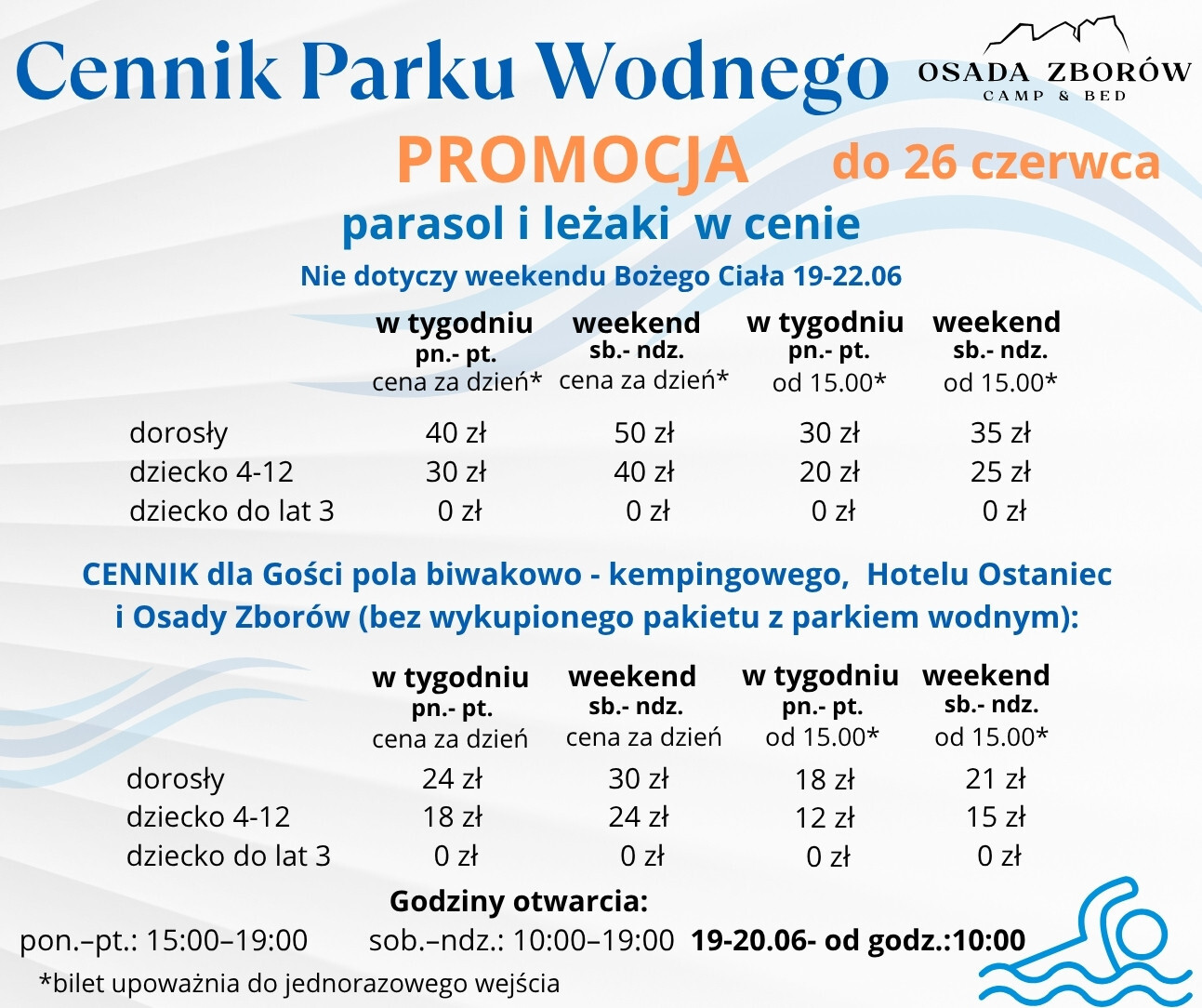 Cennik Parku Wodnego

OSADA ZBORÓW
CAMP & BED

PROMOCJA do 26 czerwca

parasol i leżaki w cenie

Nie dotyczy weekendu Bożego Ciała 19-22.06

|  | w tygodniu pn.- pt. cena za dzień* | weekend sb.- ndz. cena za dzień* | w tygodniu pn.- pt. od 15.00* | weekend sb.- ndz. od 15.00* |
|---|---|---|---|---|
| dorosły | 40 zł | 50 zł | 30 zł | 35 zł |
| dziecko 4-12 | 30 zł | 40 zł | 20 zł | 25 zł |
| dziecko do lat 3 | 0 zł | 0 zł | 0 zł | 0 zł |

CENNIK dla Gości pola biwakowo - kempingowego, Hotelu Ostaniec i Osady Zborów (bez wykupionego pakietu z parkiem wodnym):

|  | w tygodniu pn.- pt. cena za dzień | weekend sb.- ndz. cena za dzień | w tygodniu pn.- pt. od 15.00* | weekend sb.- ndz. od 15.00* |
|---|---|---|---|---|
| dorosły | 24 zł | 30 zł | 18 zł | 21 zł |
| dziecko 4-12 | 18 zł | 24 zł | 12 zł | 15 zł |
| dziecko do lat 3 | 0 zł | 0 zł | 0 zł | 0 zł |

Godziny otwarcia:
pon.–pt.: 15:00–19:00 sob.–ndz.: 10:00–19:00 19-20.06- od godz.:10:00

*bilet upoważnia do jednorazowego wejścia